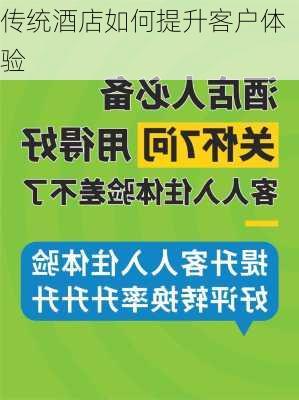 传统酒店如何提升客户体验

酒店人必备

关怀7问 用得好

客人入住体验差不了

提升客人入住体验

好评转换率升升升